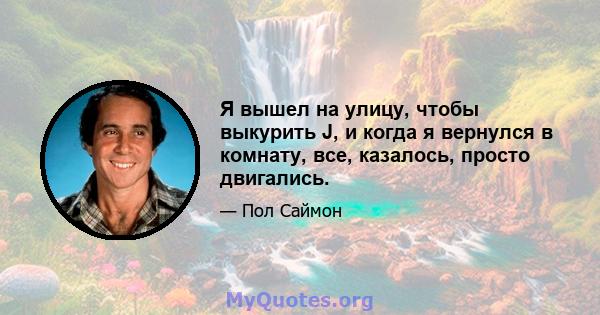 Я вышел на улицу, чтобы выкурить J, и когда я вернулся в комнату, все, казалось, просто двигались.

— Пол Саймон

MyQuotes.org